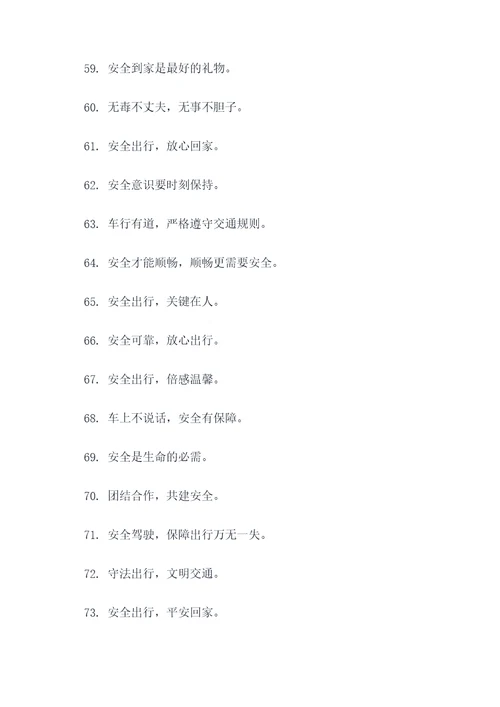 59. 安全到家是最好的礼物。

60. 无毒不丈夫，无事不胆子。

61. 安全出行，放心回家。

62. 安全意识要时刻保持。

63. 车行有道，严格遵守交通规则。

64. 安全才能顺畅，顺畅更需要安全。

65. 安全出行，关键在人。

66. 安全可靠，放心出行。

67. 安全出行，倍感温馨。

68. 车上不说话，安全有保障。

69. 安全是生命的必需。

70. 团结合作，共建安全。

71. 安全驾驶，保障出行万无一失。

72. 守法出行，文明交通。

73. 安全出行，平安回家。